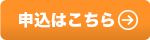 申込はこちら